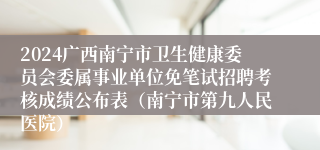 2024广西南宁市卫生健康委员会委属事业单位免笔试招聘考核成绩公布表（南宁市第九人民医院）